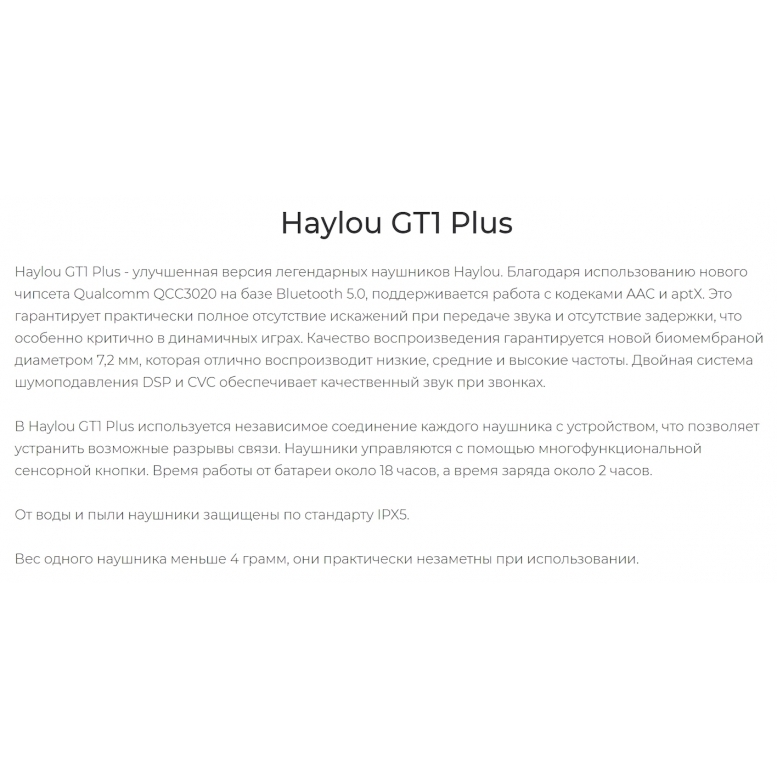 Haylou GT1 Plus

Haylou GT1 Plus - улучшенная версия легендарных наушников Haylou. Благодаря использованию нового чипсета Qualcomm QCC3020 на базе Bluetooth 5.0, поддерживается работа с кодеками AAC и aptX. Это гарантирует практически полное отсутствие искажений при передаче звука и отсутствие задержки, что особенно критично в динамичных играх. Качество воспроизведения гарантируется новой биомембраной диаметром 7,2 мм, которая отлично воспроизводит низкие, средние и высокие частоты. Двойная система шумоподавления DSP и CVC обеспечивает качественный звук при звонках.

В Haylou GT1 Plus используется независимое соединение каждого наушника с устройством, что позволяет устранить возможные разрывы связи. Наушники управляются с помощью многофункциональной сенсорной кнопки. Время работы от батареи около 18 часов, а время заряда около 2 часов.

От воды и пыли наушники защищены по стандарту IPX5.

Вес одного наушника меньше 4 грамм, они практически незаметны при использовании.